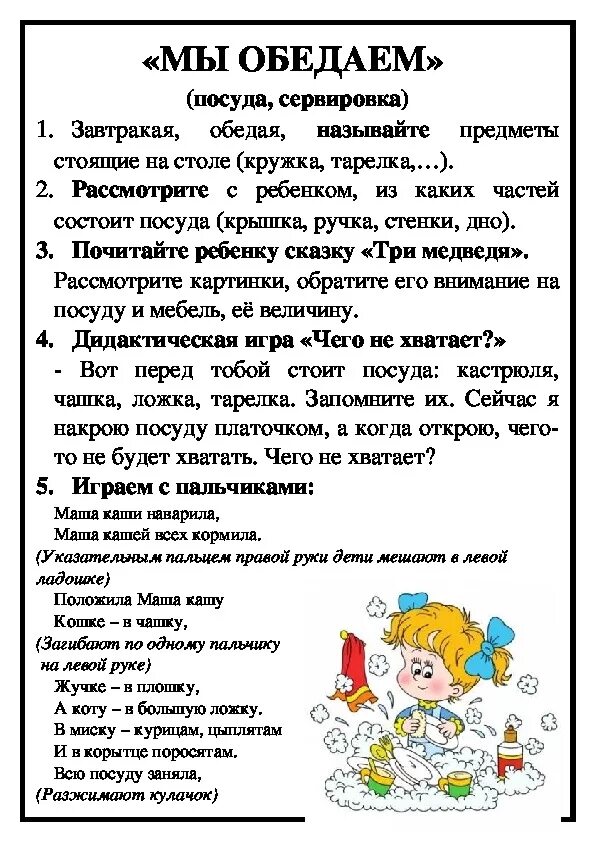 «МЫ ОБЕДАЕМ»

(посуда, сервировка)

1. Завтракая, обедая, называйте предметы стоящие на столе (кружка, тарелка,…).

2. Рассмотрите с ребенком, из каких частей состоит посуда (крышка, ручка, стенки, дно).

3. Почитайте ребенку сказку «Три медведя». Рассмотрите картинки, обратите его внимание на посуду и мебель, её величину.

4. Дидактическая игра «Чего не хватает?»
- Вот перед тобой стоит посуда: кастрюля, чашка, ложка, тарелка. Запомните их. Сейчас я накрою посуду платочком, а когда открою, чего-то не будет хватать. Чего не хватает?

5. Играем с пальчиками:
Маша каши наварила,
Маша кашей всех кормила.
(Указательным пальцем правой руки дети мешают в левой ладошке)
Положила Маша кашу
Кошке – в чашку,
(Загибают по одному пальчику на левой руке)
Жучке – в плошку,
А коту – в большую ложку.
В миску – курицам, цыплятам
И в корытце поросятам.
Всю посуду заняла,
(Разжимают кулачок)